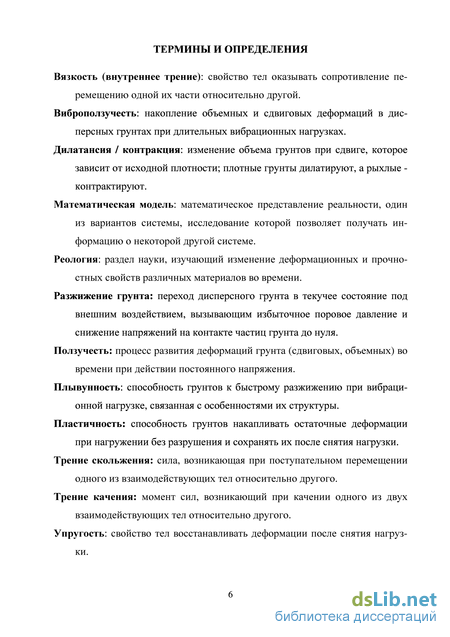 ТЕРМИНЫ И ОПРЕДЕЛЕНИЯ

Вязкость (внутреннее трение): свойство тел оказывать сопротивление перемещению одной их части относительно другой.

Виброползучесть: накопление объемных и сдвиговых деформаций в дисперсных грунтах при длительных вибрационных нагрузках.

Дилатансия / контракция: изменение объема грунтов при сдвиге, которое зависит от исходной плотности; плотные грунты дилатируют, а рыхлые - контрактируют.

Математическая модель: математическое представление реальности, один из вариантов системы, исследование которой позволяет получать информацию о некоторой другой системе.

Реология: раздел науки, изучающий изменение деформационных и прочностных свойств различных материалов во времени.

Разжижение грунта: переход дисперсного грунта в текучее состояние под внешним воздействием, вызывающим избыточное поровое давление и снижение напряжений на контакте частиц грунта до нуля.

Ползучесть: процесс развития деформаций грунта (сдвиговых, объемных) во времени при действии постоянного напряжения.

Плывунность: способность грунтов к быстрому разжижению при вибрационной нагрузке, связанная с особенностями их структуры.

Пластичность: способность грунтов накапливать остаточные деформации при нагружении без разрушения и сохранять их после снятия нагрузки.

Трение скольжения: сила, возникающая при поступательном перемещении одного из взаимодействующих тел относительно другого.

Трение качения: момент сил, возникающий при качении одного из двух взаимодействующих тел относительно другого.

Упругость: свойство тел восстанавливать деформации после снятия нагрузки.

6

dsLib.net
библиотека диссертаций